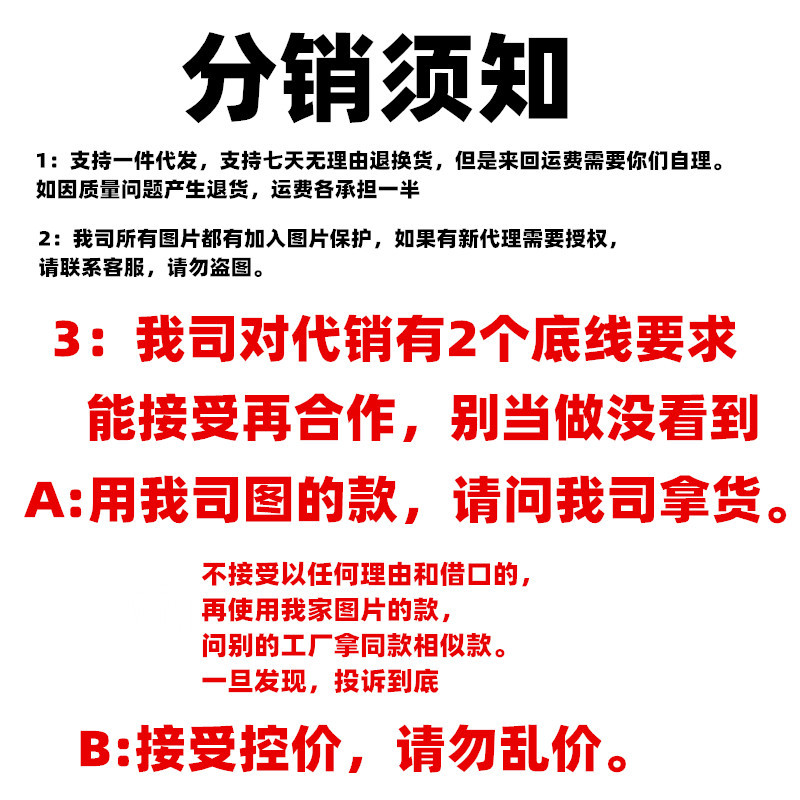 分销须知

1：支持一件代发，支持七天无理由退换货，但是来回运费需要你们自理。如因质量问题产生退货，运费各承担一半

2：我司所有图片都有加入图片保护，如果有新代理需要授权，请联系客服，请勿盗图。

3：我司对代销有2个底线要求

能接受再合作，别当做没看到

A:用我司图的款，请问我司拿货。

不接受以任何理由和借口的，
再使用我家图片的款，
问别的工厂拿同款相似款。
一旦发现，投诉到底

B:接受控价，请勿乱价。